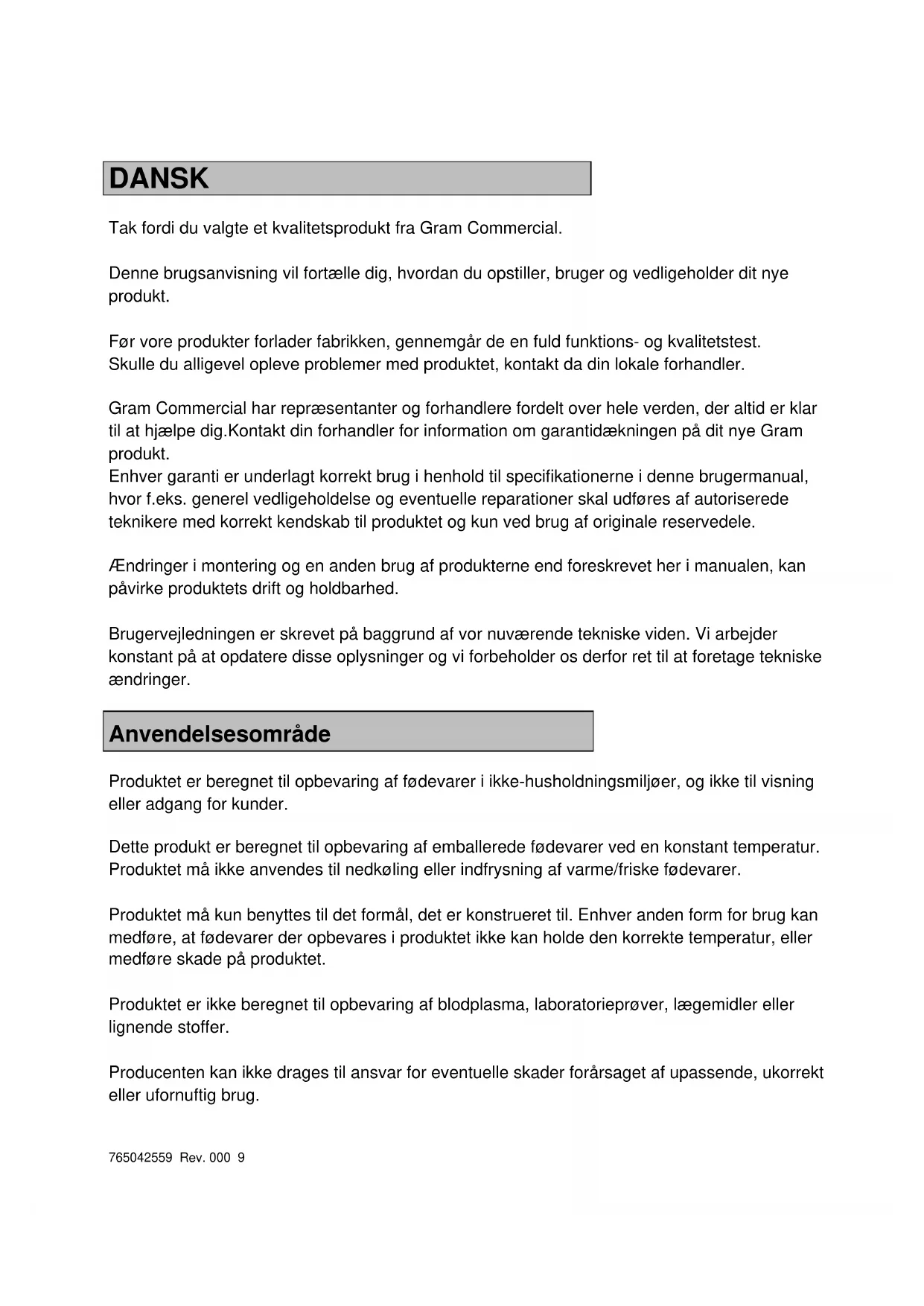 DANSK

Tak fordi du valgte et kvalitetsprodukt fra Gram Commercial.

Denne brugsanvisning vil fortælle dig, hvordan du opstiller, bruger og vedligeholder dit nye produkt.

Før vore produkter forlader fabrikken, gennemgår de en fuld funktions- og kvalitetstest.
Skulle du alligevel opleve problemer med produktet, kontakt da din lokale forhandler.

Gram Commercial har repræsentanter og forhandlere fordelt over hele verden, der altid er klar til at hjælpe dig.Kontakt din forhandler for information om garantidækningen på dit nye Gram produkt.
Enhver garanti er underlagt korrekt brug i henhold til specifikationerne i denne brugermanual, hvor f.eks. generel vedligeholdelse og eventuelle reparationer skal udføres af autoriserede teknikere med korrekt kendskab til produktet og kun ved brug af originale reservedele.

Ændringer i montering og en anden brug af produkterne end foreskrevet her i manualen, kan påvirke produktets drift og holdbarhed.

Brugervejledningen er skrevet på baggrund af vor nuværende tekniske viden. Vi arbejder konstant på at opdatere disse oplysninger og vi forbeholder os derfor ret til at foretage tekniske ændringer.

Anvendelsesområde

Produktet er beregnet til opbevaring af fødevarer i ikke-husholdningsmiljøer, og ikke til visning eller adgang for kunder.

Dette produkt er beregnet til opbevaring af emballerede fødevarer ved en konstant temperatur. Produktet må ikke anvendes til nedkøling eller indfrysning af varme/friske fødevarer.

Produktet må kun benyttes til det formål, det er konstrueret til. Enhver anden form for brug kan medføre, at fødevarer der opbevares i produktet ikke kan holde den korrekte temperatur, eller medføre skade på produktet.

Produktet er ikke beregnet til opbevaring af blodplasma, laboratorieprøver, lægemidler eller lignende stoffer.

Producenten kan ikke drages til ansvar for eventuelle skader forårsaget af upassende, ukorrekt eller ufornuftig brug.

765042559 Rev. 000 9